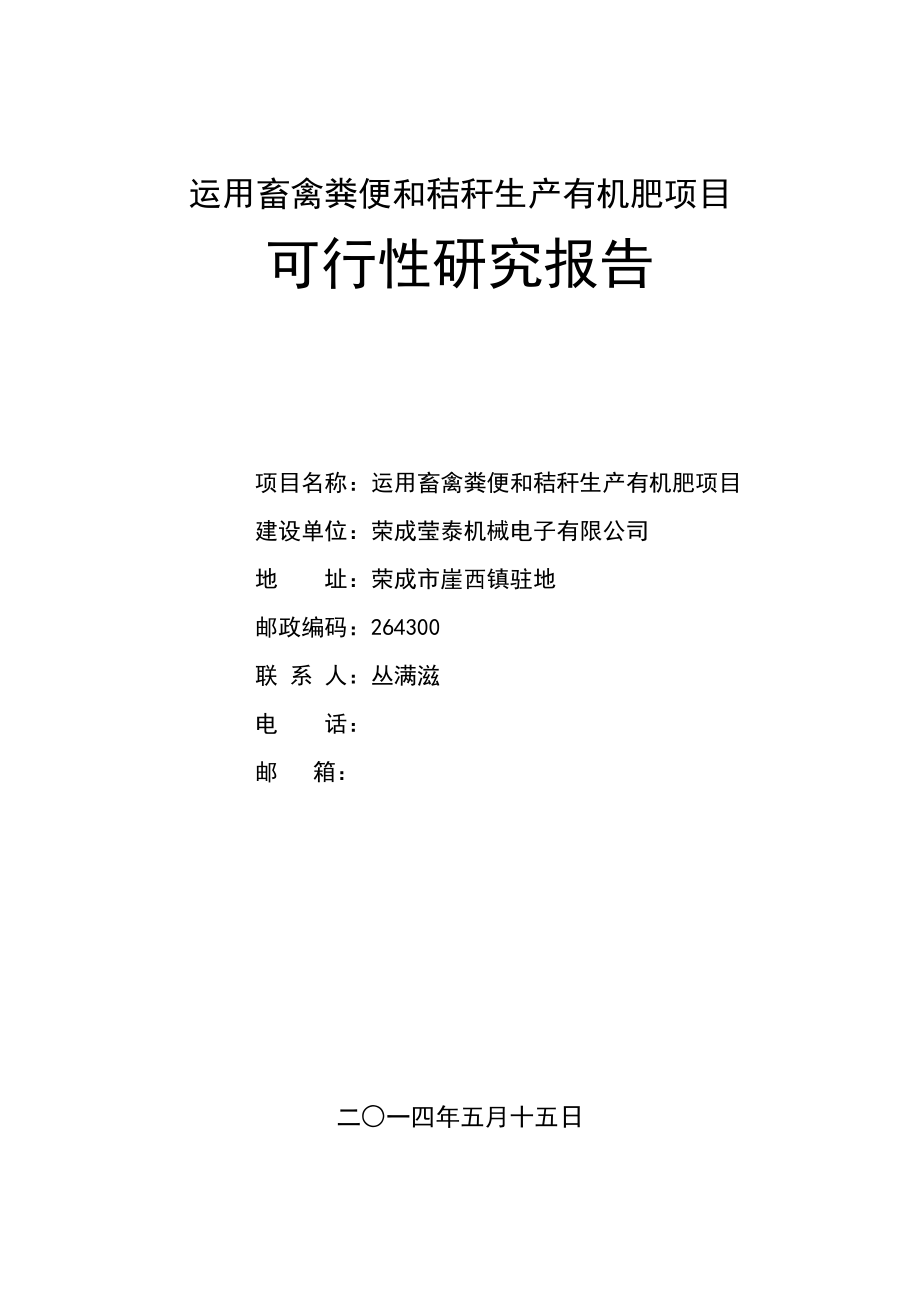 运用畜禽粪便和秸秆生产有机肥项目

可行性研究报告

项目名称：运用畜禽粪便和秸秆生产有机肥项目

建设单位：荣成莹泰机械电子有限公司

地　　址：荣成市崖西镇驻地

邮政编码：264300

联 系 人：丛满滋

电　　话：

邮　　箱：

二〇一四年五月十五日